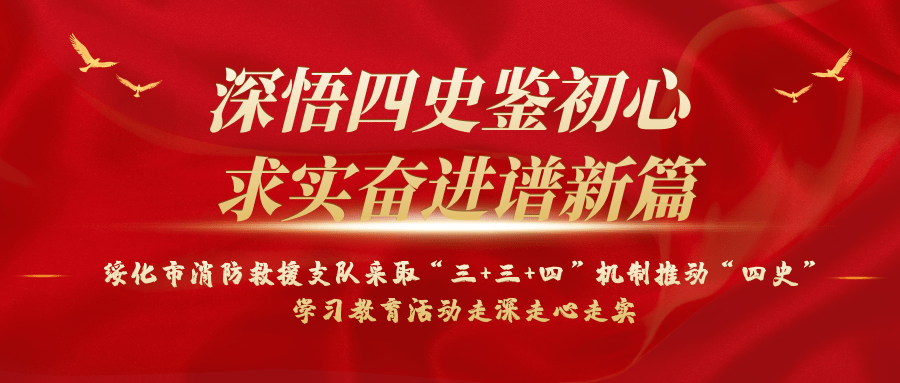 深悟四史鉴初心
求实奋进谱新篇

绥化市消防救援支队采取“三+三+四”机制推动“四史”学习教育活动走深走心走实